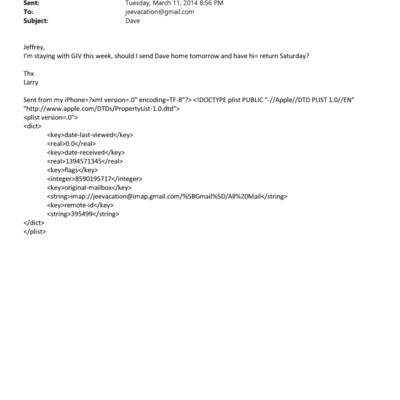 Sent: Tuesday, March 11, 2014 8:56 PM
To: jeevacation@gmail.com
Subject: Dave

Jeffrey,
I'm staying with GIV this week, should I send Dave home tomorrow and have hi= return Saturday?

Thx
Larry

Sent from my iPhone=?xml version=.0" encoding=TF-8"?> <!DOCTYPE plist PUBLIC "-//Apple//DTD PLIST 1.0//EN" "http://www.apple.com/DTDs/PropertyList-1.0.dtd">
<plist version=.0">
<dict>
<key>date-last-viewed</key>
<real>0.0</real>
<key>date-received</key>
<real>1394571345</real>
<key>flags</key>
<integer>8590195717</integer>
<key>original-mailbox</key>
<string>imap://jeevacation@imap.gmail.com/%5BGmail%5D/All%20Mail</string>
<key>remote-id</key>
<string>395499</string>
</dict>
</plist>